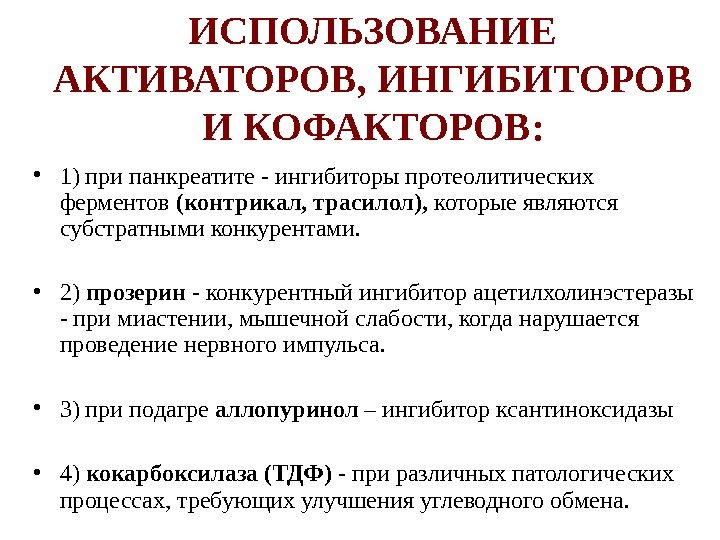 ИСПОЛЬЗОВАНИЕ
АКТИВАТОРОВ, ИНГИБИТОРОВ
И КОФАКТОРОВ:

• 1) при панкреатите - ингибиторы протеолитических ферментов (контрикал, трасилол), которые являются субстратными конкурентами.

• 2) прозерин - конкурентный ингибитор ацетилхолинэстеразы - при миастении, мышечной слабости, когда нарушается проведение нервного импульса.

• 3) при подагре аллопуринол – ингибитор ксантиноксидазы

• 4) кокарбоксилаза (ТДФ) - при различных патологических процессах, требующих улучшения углеводного обмена.